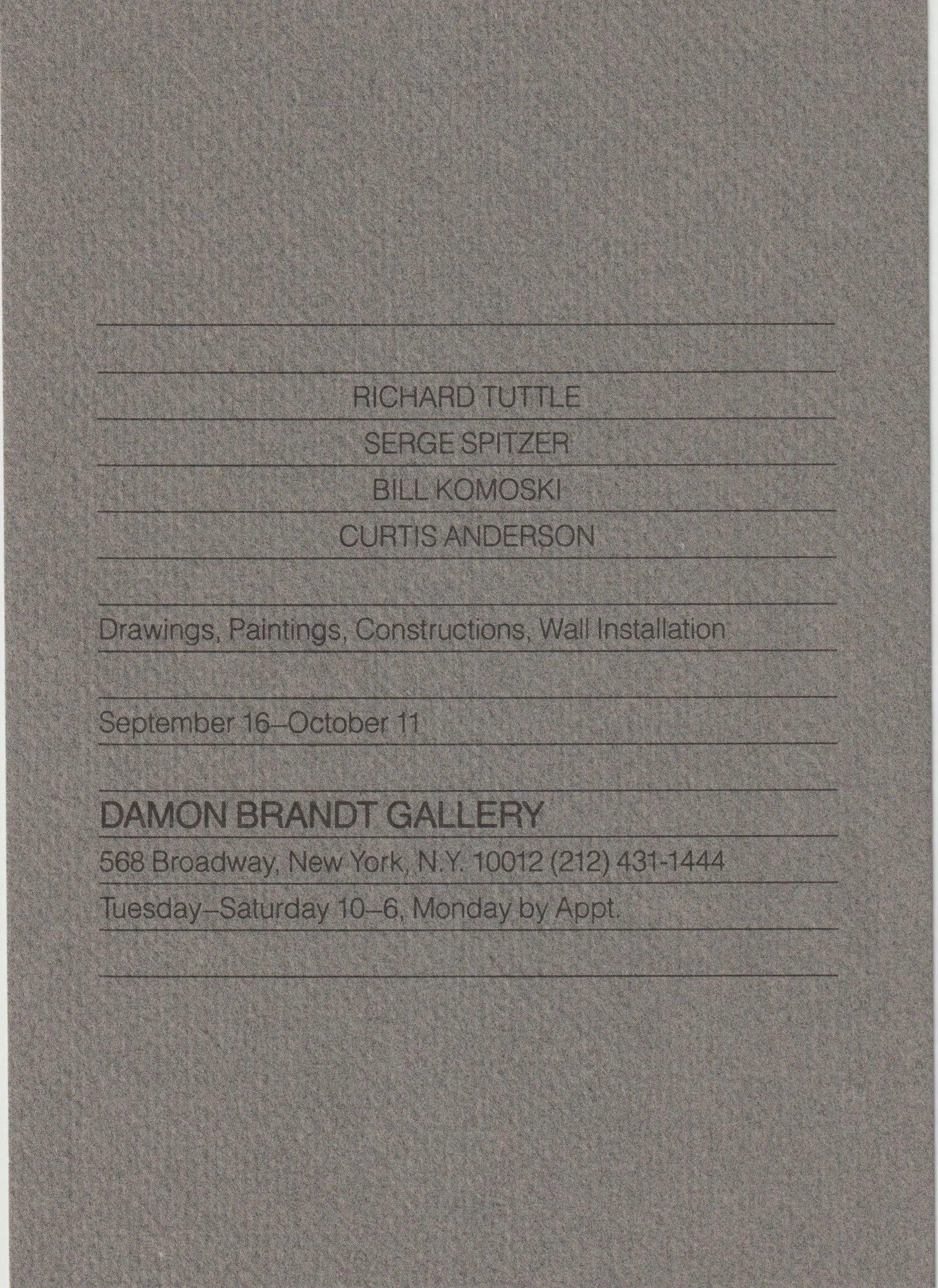 RICHARD TUTTLE
SERGE SPITZER
BILL KOMOSKI
CURTIS ANDERSON

Drawings, Paintings, Constructions, Wall Installation

September 16–October 11

DAMON BRANDT GALLERY
568 Broadway, New York, N.Y. 10012 (212) 431-1444
Tuesday–Saturday 10–6, Monday by Appt.